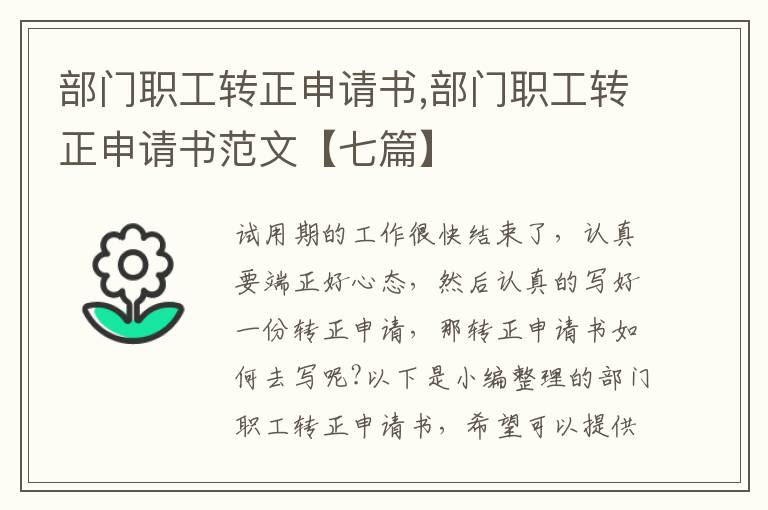 部门职工转正申请书,部门职工转正申请书范文【七篇】

试用期的工作很快结束了，认真要端正好心态，然后认真的写好一份转正申请，那转正申请书如何去写呢?以下是小编整理的部门职工转正申请书，希望可以提供